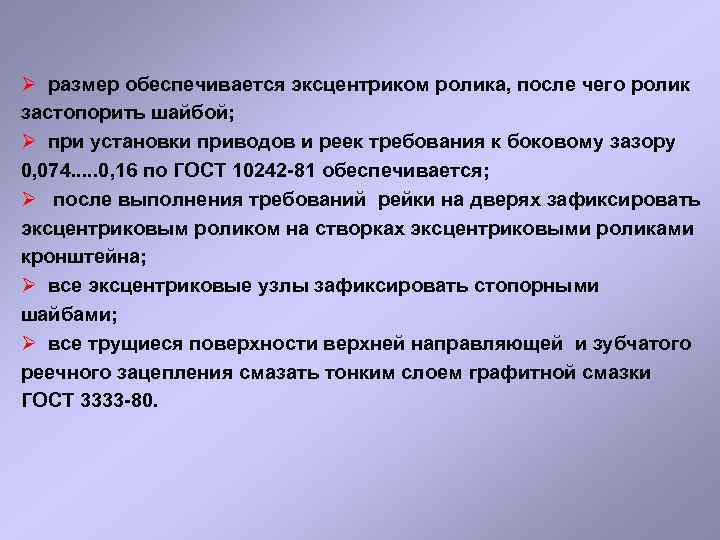 ➢ размер обеспечивается эксцентриком ролика, после чего ролик застопорить шайбой;
➢ при установки приводов и реек требования к боковому зазору 0,074.....0,16 по ГОСТ 10242-81 обеспечивается;
➢ после выполнения требований рейки на дверях зафиксировать эксцентриковым роликом на створках эксцентриковыми роликами кронштейна;
➢ все эксцентриковые узлы зафиксировать стопорными шайбами;
➢ все трущиеся поверхности верхней направляющей и зубчатого реечного зацепления смазать тонким слоем графитной смазки ГОСТ 3333-80.